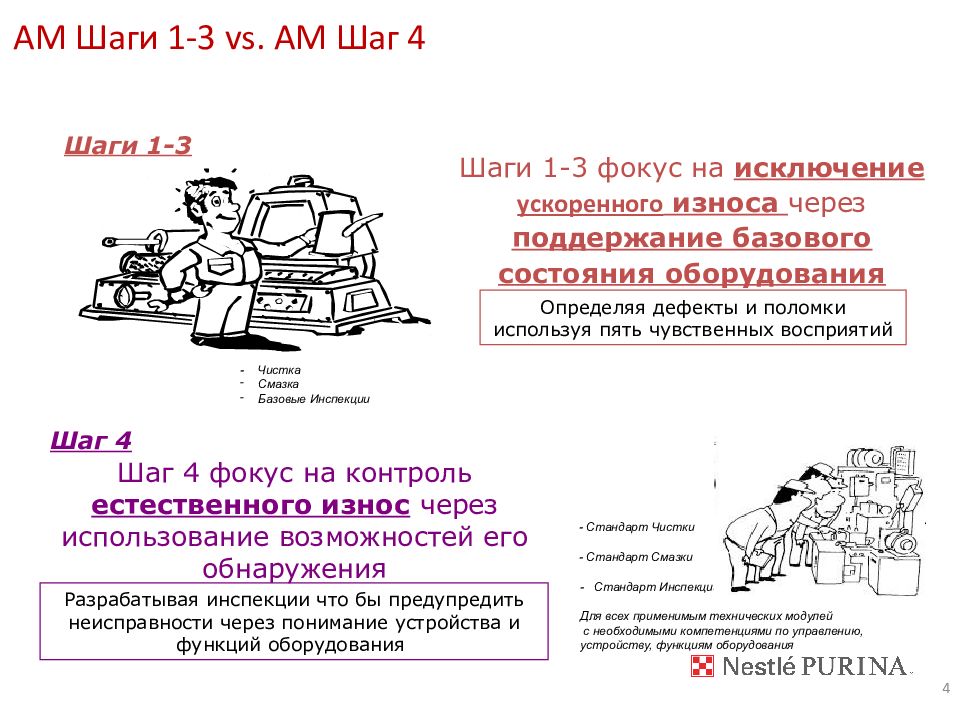 АМ Шаги 1-3 vs. АМ Шаг 4

Шаги 1-3

Шаги 1-3 фокус на исключение ускоренного износа через поддержание базового состояния оборудования

Определяя дефекты и поломки используя пять чувственных восприятий

- Чистка
- Смазка
- Базовые Инспекции

Шаг 4

Шаг 4 фокус на контроль естественного износ через использование возможностей его обнаружения

Разрабатывая инспекции что бы предупредить неисправности через понимание устройства и функций оборудования

- Стандарт Чистки

- Стандарт Смазки

- Стандарт Инспекци

Для всех применимым технических модулей с необходимыми компетенциями по управлению, устройству, функциям оборудования

Nestlé PURINA

4